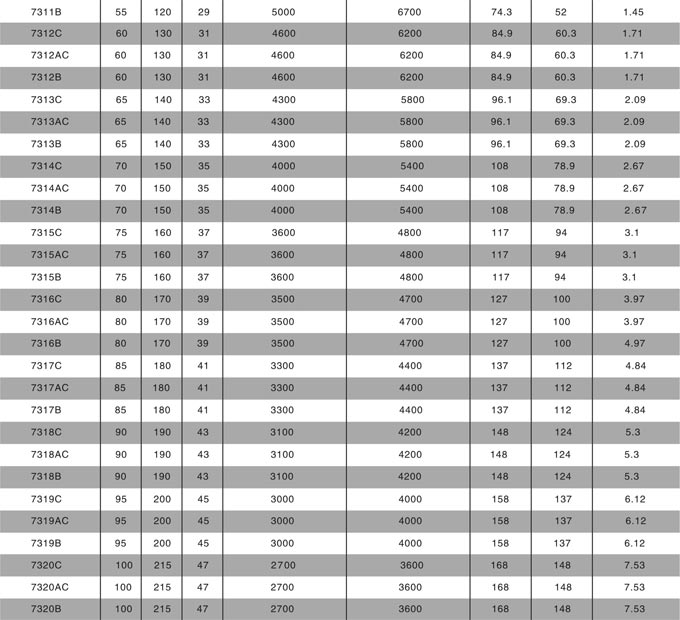 | 7311B | 55 | 120 | 29 | 5000 | 6700 | 74.3 | 52 | 1.45 |
|---|---|---|---|---|---|---|---|---|
| 7312C | 60 | 130 | 31 | 4600 | 6200 | 84.9 | 60.3 | 1.71 |
| 7312AC | 60 | 130 | 31 | 4600 | 6200 | 84.9 | 60.3 | 1.71 |
| 7312B | 60 | 130 | 31 | 4600 | 6200 | 84.9 | 60.3 | 1.71 |
| 7313C | 65 | 140 | 33 | 4300 | 5800 | 96.1 | 69.3 | 2.09 |
| 7313AC | 65 | 140 | 33 | 4300 | 5800 | 96.1 | 69.3 | 2.09 |
| 7313B | 65 | 140 | 33 | 4300 | 5800 | 96.1 | 69.3 | 2.09 |
| 7314C | 70 | 150 | 35 | 4000 | 5400 | 108 | 78.9 | 2.67 |
| 7314AC | 70 | 150 | 35 | 4000 | 5400 | 108 | 78.9 | 2.67 |
| 7314B | 70 | 150 | 35 | 4000 | 5400 | 108 | 78.9 | 2.67 |
| 7315C | 75 | 160 | 37 | 3600 | 4800 | 117 | 94 | 3.1 |
| 7315AC | 75 | 160 | 37 | 3600 | 4800 | 117 | 94 | 3.1 |
| 7315B | 75 | 160 | 37 | 3600 | 4800 | 117 | 94 | 3.1 |
| 7316C | 80 | 170 | 39 | 3500 | 4700 | 127 | 100 | 3.97 |
| 7316AC | 80 | 170 | 39 | 3500 | 4700 | 127 | 100 | 3.97 |
| 7316B | 80 | 170 | 39 | 3500 | 4700 | 127 | 100 | 4.97 |
| 7317C | 85 | 180 | 41 | 3300 | 4400 | 137 | 112 | 4.84 |
| 7317AC | 85 | 180 | 41 | 3300 | 4400 | 137 | 112 | 4.84 |
| 7317B | 85 | 180 | 41 | 3300 | 4400 | 137 | 112 | 4.84 |
| 7318C | 90 | 190 | 43 | 3100 | 4200 | 148 | 124 | 5.3 |
| 7318AC | 90 | 190 | 43 | 3100 | 4200 | 148 | 124 | 5.3 |
| 7318B | 90 | 190 | 43 | 3100 | 4200 | 148 | 124 | 5.3 |
| 7319C | 95 | 200 | 45 | 3000 | 4000 | 158 | 137 | 6.12 |
| 7319AC | 95 | 200 | 45 | 3000 | 4000 | 158 | 137 | 6.12 |
| 7319B | 95 | 200 | 45 | 3000 | 4000 | 158 | 137 | 6.12 |
| 7320C | 100 | 215 | 47 | 2700 | 3600 | 168 | 148 | 7.53 |
| 7320AC | 100 | 215 | 47 | 2700 | 3600 | 168 | 148 | 7.53 |
| 7320B | 100 | 215 | 47 | 2700 | 3600 | 168 | 148 | 7.53 |